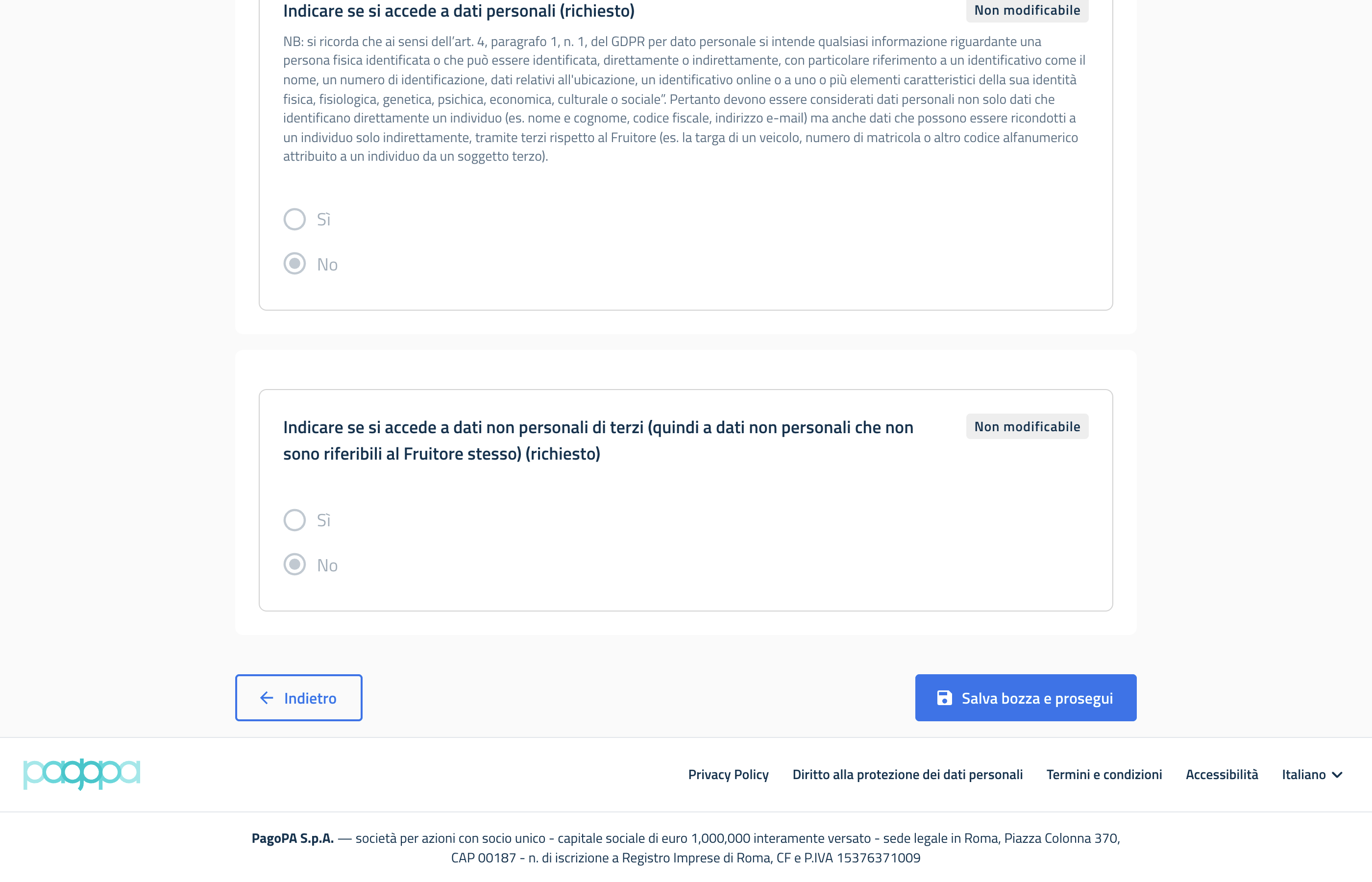 Indicare se si accede a dati personali (richiesto)

Non modificabile

NB: si ricorda che ai sensi dell'art. 4, paragrafo 1, n. 1, del GDPR per dato personale si intende qualsiasi informazione riguardante una persona fisica identificata o che può essere identificata, direttamente o indirettamente, con particolare riferimento a un identificativo come il nome, un numero di identificazione, dati relativi all'ubicazione, un identificativo online o a uno o più elementi caratteristici della sua identità fisica, fisiologica, genetica, psichica, economica, culturale o sociale". Pertanto devono essere considerati dati personali non solo dati che identificano direttamente un individuo (es. nome e cognome, codice fiscale, indirizzo e-mail) ma anche dati che possono essere ricondotti a un individuo solo indirettamente, tramite terzi rispetto al Fruitore (es. la targa di un veicolo, numero di matricola o altro codice alfanumerico attribuito a un individuo da un soggetto terzo).

Sì

No

Indicare se si accede a dati non personali di terzi (quindi a dati non personali che non sono riferibili al Fruitore stesso) (richiesto)

Non modificabile

Sì

No

Indietro

Salva bozza e prosegui

pagopa

Privacy Policy Diritto alla protezione dei dati personali Termini e condizioni Accessibilità Italiano

PagoPA S.p.A. — società per azioni con socio unico - capitale sociale di euro 1,000,000 interamente versato - sede legale in Roma, Piazza Colonna 370, CAP 00187 - n. di iscrizione a Registro Imprese di Roma, CF e P.IVA 15376371009